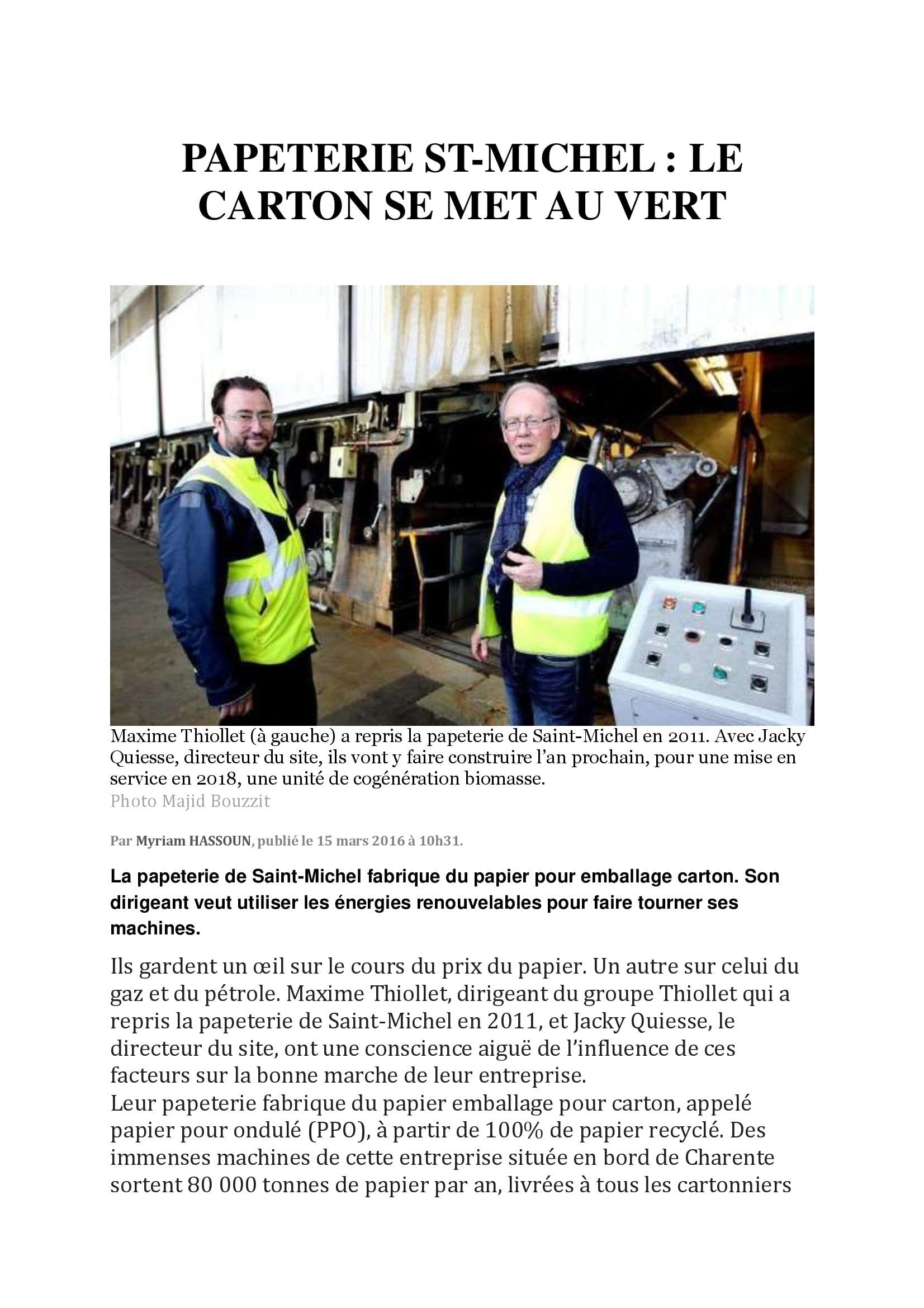 PAPETERIE ST-MICHEL : LE CARTON SE MET AU VERT

Maxime Thiollet (à gauche) a repris la papeterie de Saint-Michel en 2011. Avec Jacky Quiesse, directeur du site, ils vont y faire construire l'an prochain, pour une mise en service en 2018, une unité de cogénération biomasse.
Photo Majid Bouzzit

Par Myriam HASSOUN, publié le 15 mars 2016 à 10h31.

La papeterie de Saint-Michel fabrique du papier pour emballage carton. Son dirigeant veut utiliser les énergies renouvelables pour faire tourner ses machines.

Ils gardent un œil sur le cours du prix du papier. Un autre sur celui du gaz et du pétrole. Maxime Thiollet, dirigeant du groupe Thiollet qui a repris la papeterie de Saint-Michel en 2011, et Jacky Quiesse, le directeur du site, ont une conscience aiguë de l'influence de ces facteurs sur la bonne marche de leur entreprise.
Leur papeterie fabrique du papier emballage pour carton, appelé papier pour ondulé (PPO), à partir de 100% de papier recyclé. Des immenses machines de cette entreprise située en bord de Charente sortent 80 000 tonnes de papier par an, livrées à tous les cartonniers